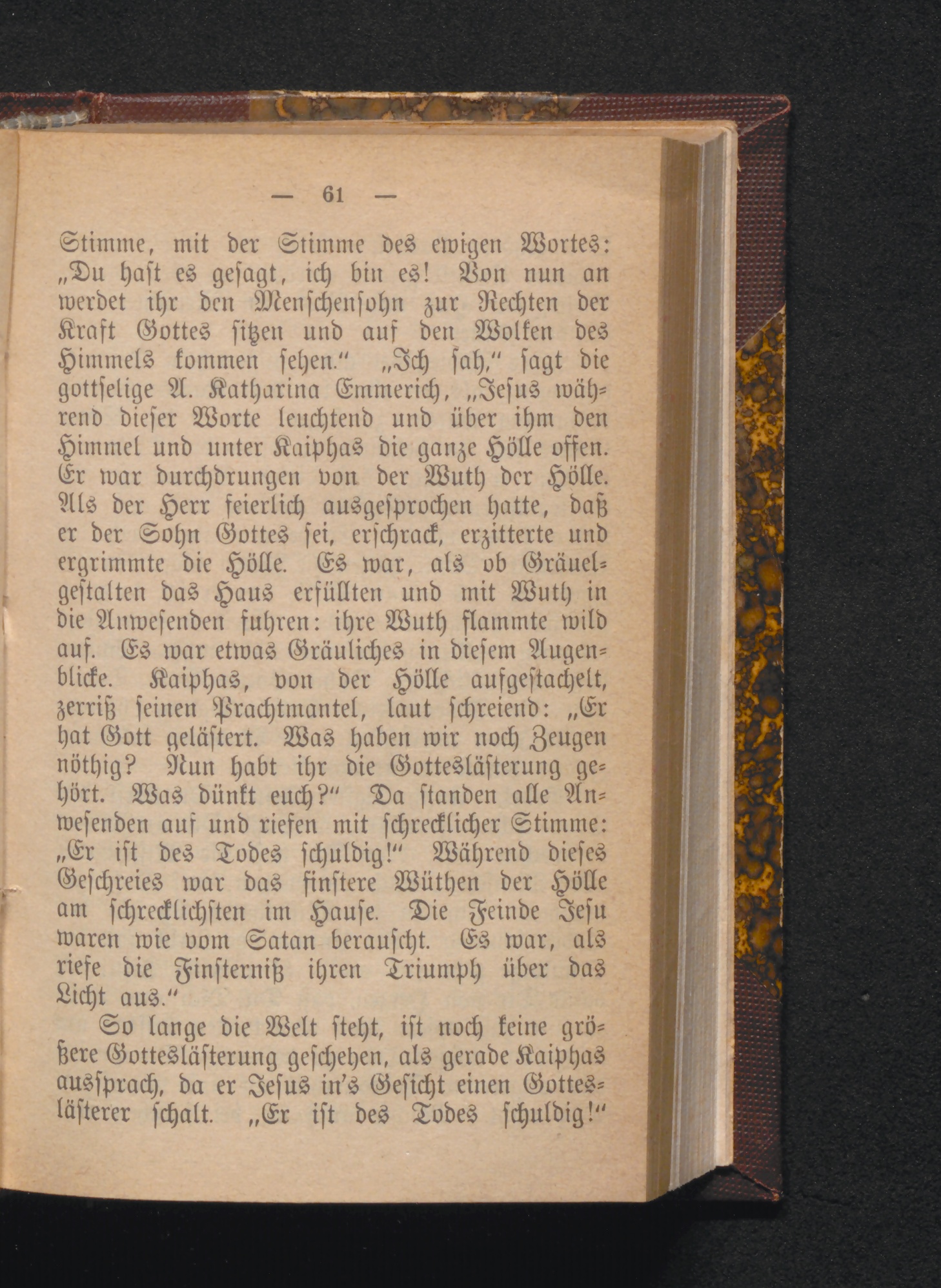 — 61 —

Stimme, mit der Stimme des ewigen Wortes: „Du hast es gesagt, ich bin es! Von nun an werdet ihr den Menschensohn zur Rechten der Kraft Gottes sitzen und auf den Wolken des Himmels kommen sehen.“ „Ich sah,“ sagt die gottselige A. Katharina Emmerich, „Jesus während dieser Worte leuchtend und über ihm den Himmel und unter Kaiphas die ganze Hölle offen. Er war durchdrungen von der Wuth der Hölle. Als der Herr feierlich ausgesprochen hatte, daß er der Sohn Gottes sei, erschrack, erzitterte und ergrimmte die Hölle. Es war, als ob Gräuelgestalten das Haus erfüllten und mit Wuth in die Anwesenden fuhren: ihre Wuth flammte wild auf. Es war etwas Gräuliches in diesem Augenblicke. Kaiphas, von der Hölle aufgestachelt, zerriß seinen Prachtmantel, laut schreiend: „Er hat Gott gelästert. Was haben wir noch Zeugen nöthig? Nun habt ihr die Gotteslästerung gehört. Was dünkt euch?“ Da standen alle Anwesenden auf und riefen mit schrecklicher Stimme: „Er ist des Todes schuldig!“ Während dieses Geschreies war das finstere Wüthen der Hölle am schrecklichsten im Hause. Die Feinde Jesu waren wie vom Satan berauscht. Es war, als riefe die Finsterniß ihren Triumph über das Licht aus.“

So lange die Welt steht, ist noch keine größere Gotteslästerung geschehen, als gerade Kaiphas aussprach, da er Jesus in's Gesicht einen Gotteslästerer schalt. „Er ist des Todes schuldig!“